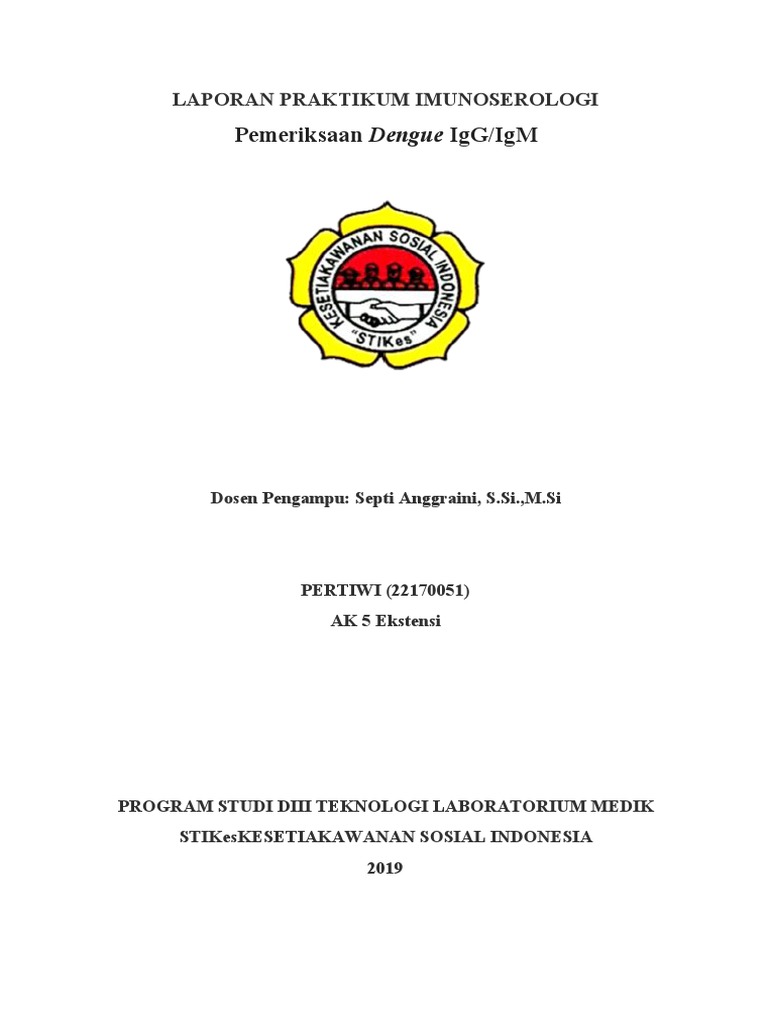 LAPORAN PRAKTIKUM IMUNOSEROLOGI
Pemeriksaan Dengue IgG/IgM

KESETIAKAWANAN SOSIAL INDONESIA
"STIKes"

Dosen Pengampu: Septi Anggraini, S.Si.,M.Si

PERTIWI (22170051)
AK 5 Ekstensi

PROGRAM STUDI DIII TEKNOLOGI LABORATORIUM MEDIK
STIKesKESETIAKAWANAN SOSIAL INDONESIA
2019